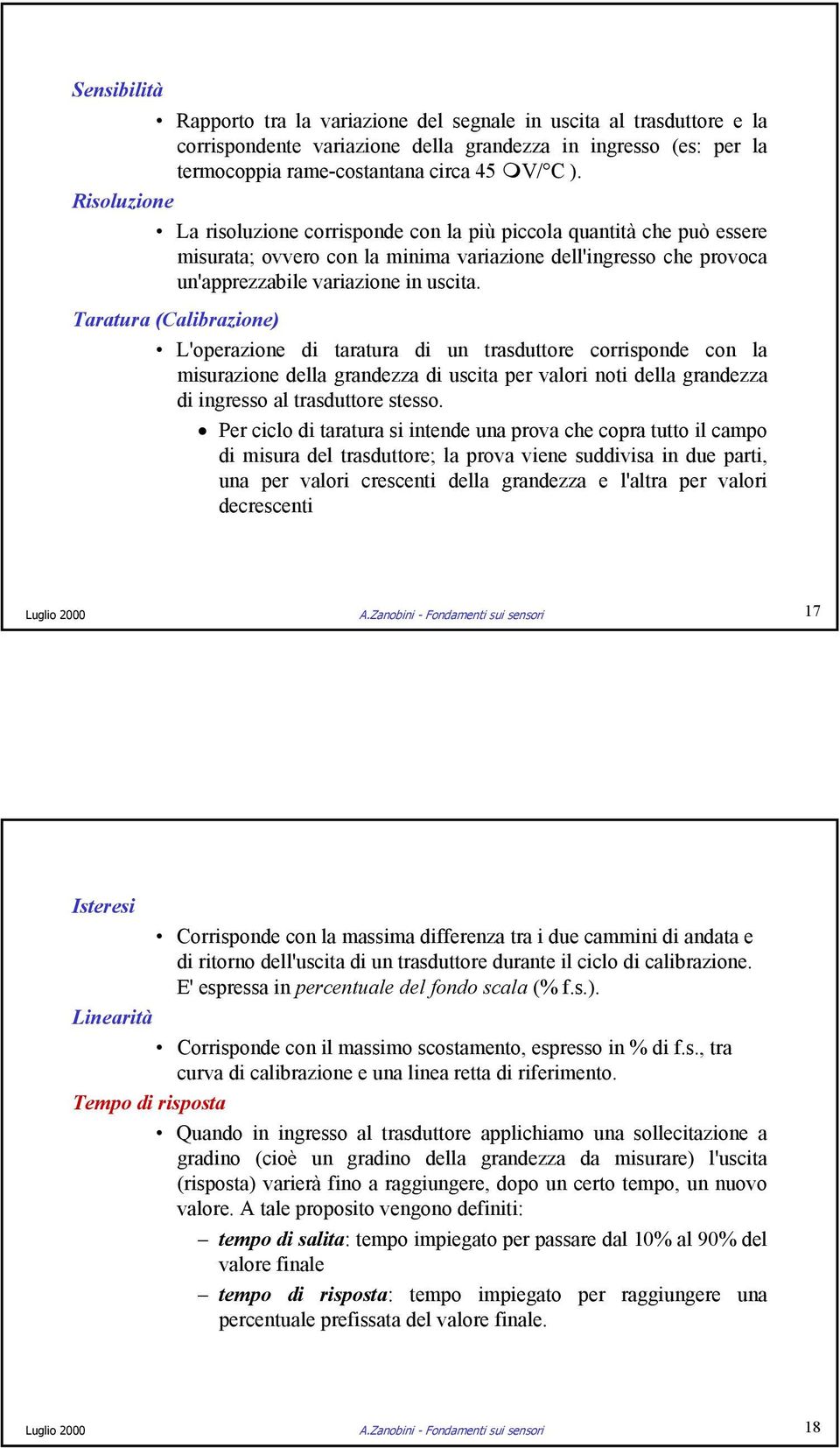 Sensibilità

• Rapporto tra la variazione del segnale in uscita al trasduttore e la corrispondente variazione della grandezza in ingresso (es: per la termocoppia rame-costantana circa 45 mV/°C ).

Risoluzione

• La risoluzione corrisponde con la più piccola quantità che può essere misurata; ovvero con la minima variazione dell'ingresso che provoca un'apprezzabile variazione in uscita.

Taratura (Calibrazione)

• L'operazione di taratura di un trasduttore corrisponde con la misurazione della grandezza di uscita per valori noti della grandezza di ingresso al trasduttore stesso.

• Per ciclo di taratura si intende una prova che copra tutto il campo di misura del trasduttore; la prova viene suddivisa in due parti, una per valori crescenti della grandezza e l'altra per valori decrescenti

Luglio 2000 A.Zanobini - Fondamenti sui sensori 17

Isteresi

• Corrisponde con la massima differenza tra i due cammini di andata e di ritorno dell'uscita di un trasduttore durante il ciclo di calibrazione. E' espressa in percentuale del fondo scala (% f.s.).

Linearità

• Corrisponde con il massimo scostamento, espresso in % di f.s., tra curva di calibrazione e una linea retta di riferimento.

Tempo di risposta

• Quando in ingresso al trasduttore applichiamo una sollecitazione a gradino (cioè un gradino della grandezza da misurare) l'uscita (risposta) varierà fino a raggiungere, dopo un certo tempo, un nuovo valore. A tale proposito vengono definiti:

– tempo di salita: tempo impiegato per passare dal 10% al 90% del valore finale

– tempo di risposta: tempo impiegato per raggiungere una percentuale prefissata del valore finale.

Luglio 2000 A.Zanobini - Fondamenti sui sensori 18